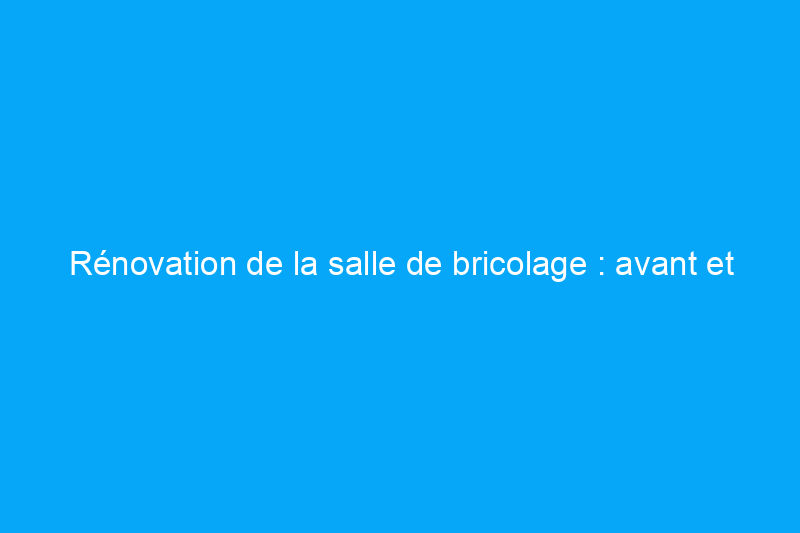 Rénovation de la salle de bricolage : avant et